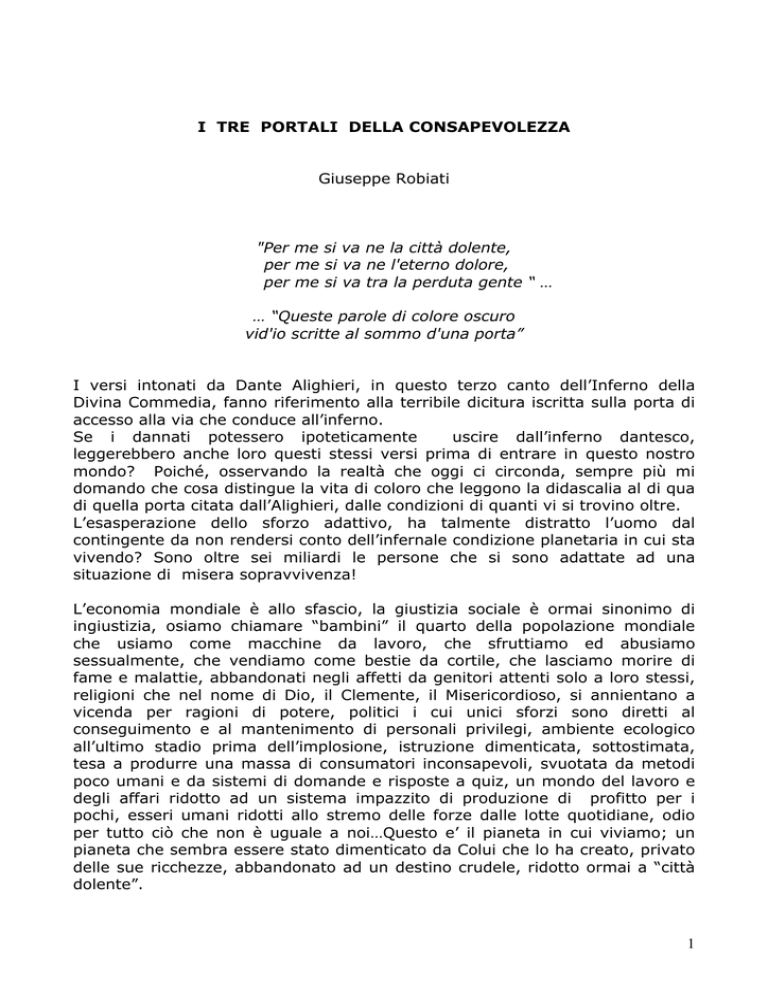 I TRE PORTALI DELLA CONSAPEVOLEZZA

Giuseppe Robiati

"Per me si va ne la città dolente,
per me si va ne l'eterno dolore,
per me si va tra la perduta gente " …

… "Queste parole di colore oscuro
vid'io scritte al sommo d'una porta"

I versi intonati da Dante Alighieri, in questo terzo canto dell'Inferno della Divina Commedia, fanno riferimento alla terribile dicitura iscritta sulla porta di accesso alla via che conduce all'inferno.
Se i dannati potessero ipoteticamente uscire dall'inferno dantesco, leggerebbero anche loro questi stessi versi prima di entrare in questo nostro mondo? Poiché, osservando la realtà che oggi ci circonda, sempre più mi domando che cosa distingue la vita di coloro che leggono la didascalia al di qua di quella porta citata dall'Alighieri, dalle condizioni di quanti vi si trovino oltre.
L'esasperazione dello sforzo adattivo, ha talmente distratto l'uomo dal contingente da non rendersi conto dell'infernale condizione planetaria in cui sta vivendo? Sono oltre sei miliardi le persone che si sono adattate ad una situazione di misera sopravvivenza!

L'economia mondiale è allo sfascio, la giustizia sociale è ormai sinonimo di ingiustizia, osiamo chiamare "bambini" il quarto della popolazione mondiale che usiamo come macchine da lavoro, che sfruttiamo ed abusiamo sessualmente, che vendiamo come bestie da cortile, che lasciamo morire di fame e malattie, abbandonati negli affetti da genitori attenti solo a loro stessi, religioni che nel nome di Dio, il Clemente, il Misericordioso, si annientano a vicenda per ragioni di potere, politici i cui unici sforzi sono diretti al conseguimento e al mantenimento di personali privilegi, ambiente ecologico all'ultimo stadio prima dell'implosione, istruzione dimenticata, sottostimata, tesa a produrre una massa di consumatori inconsapevoli, svuotata da metodi poco umani e da sistemi di domande e risposte a quiz, un mondo del lavoro e degli affari ridotto ad un sistema impazzito di produzione di profitto per i pochi, esseri umani ridotti allo stremo delle forze dalle lotte quotidiane, odio per tutto ciò che non è uguale a noi…Questo e' il pianeta in cui viviamo; un pianeta che sembra essere stato dimenticato da Colui che lo ha creato, privato delle sue ricchezze, abbandonato ad un destino crudele, ridotto ormai a "città dolente".

1